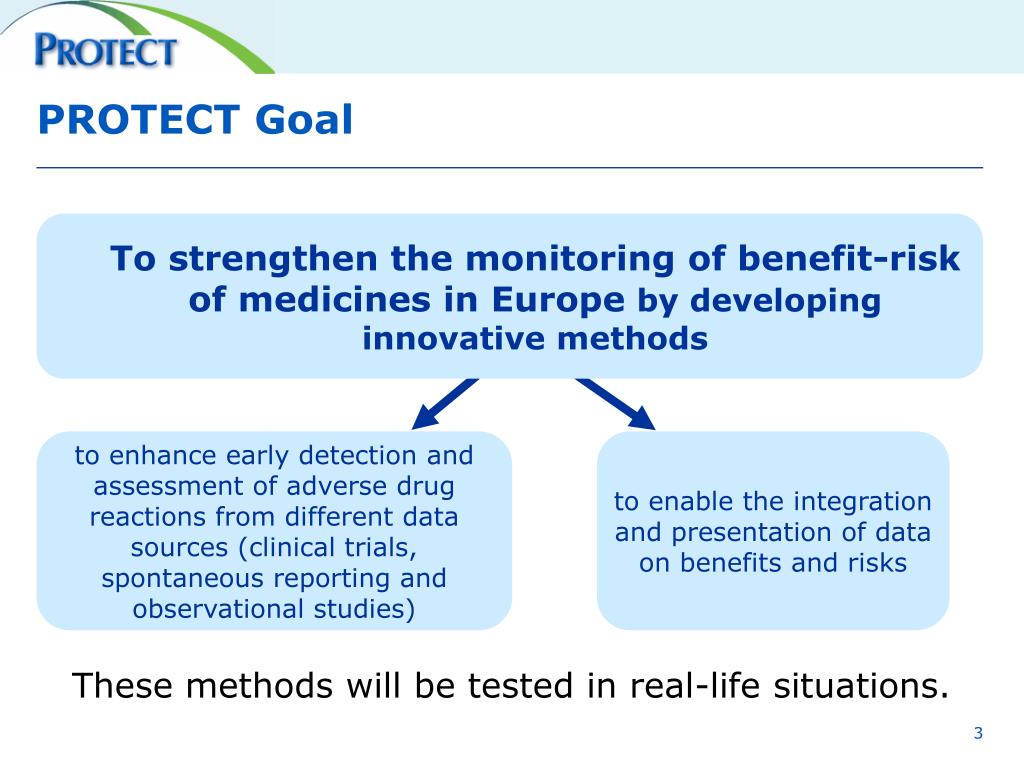 PROTECT

PROTECT Goal

To strengthen the monitoring of benefit-risk of medicines in Europe by developing innovative methods

to enhance early detection and assessment of adverse drug reactions from different data sources (clinical trials, spontaneous reporting and observational studies)

to enable the integration and presentation of data on benefits and risks

These methods will be tested in real-life situations.

3